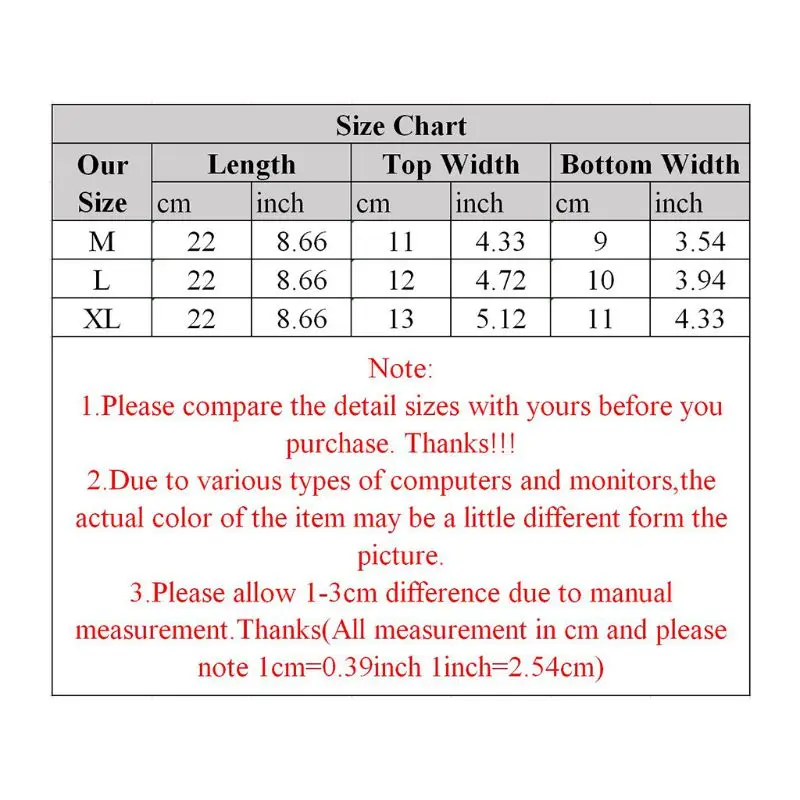 Size Chart

| Our Size | Length cm | Length inch | Top Width cm | Top Width inch | Bottom Width cm | Bottom Width inch |
|---|---|---|---|---|---|---|
| M | 22 | 8.66 | 11 | 4.33 | 9 | 3.54 |
| L | 22 | 8.66 | 12 | 4.72 | 10 | 3.94 |
| XL | 22 | 8.66 | 13 | 5.12 | 11 | 4.33 |

Note:
1.Please compare the detail sizes with yours before you purchase. Thanks!!!
2.Due to various types of computers and monitors,the actual color of the item may be a little different form the picture.
3.Please allow 1-3cm difference due to manual measurement.Thanks(All measurement in cm and please note 1cm=0.39inch 1inch=2.54cm)